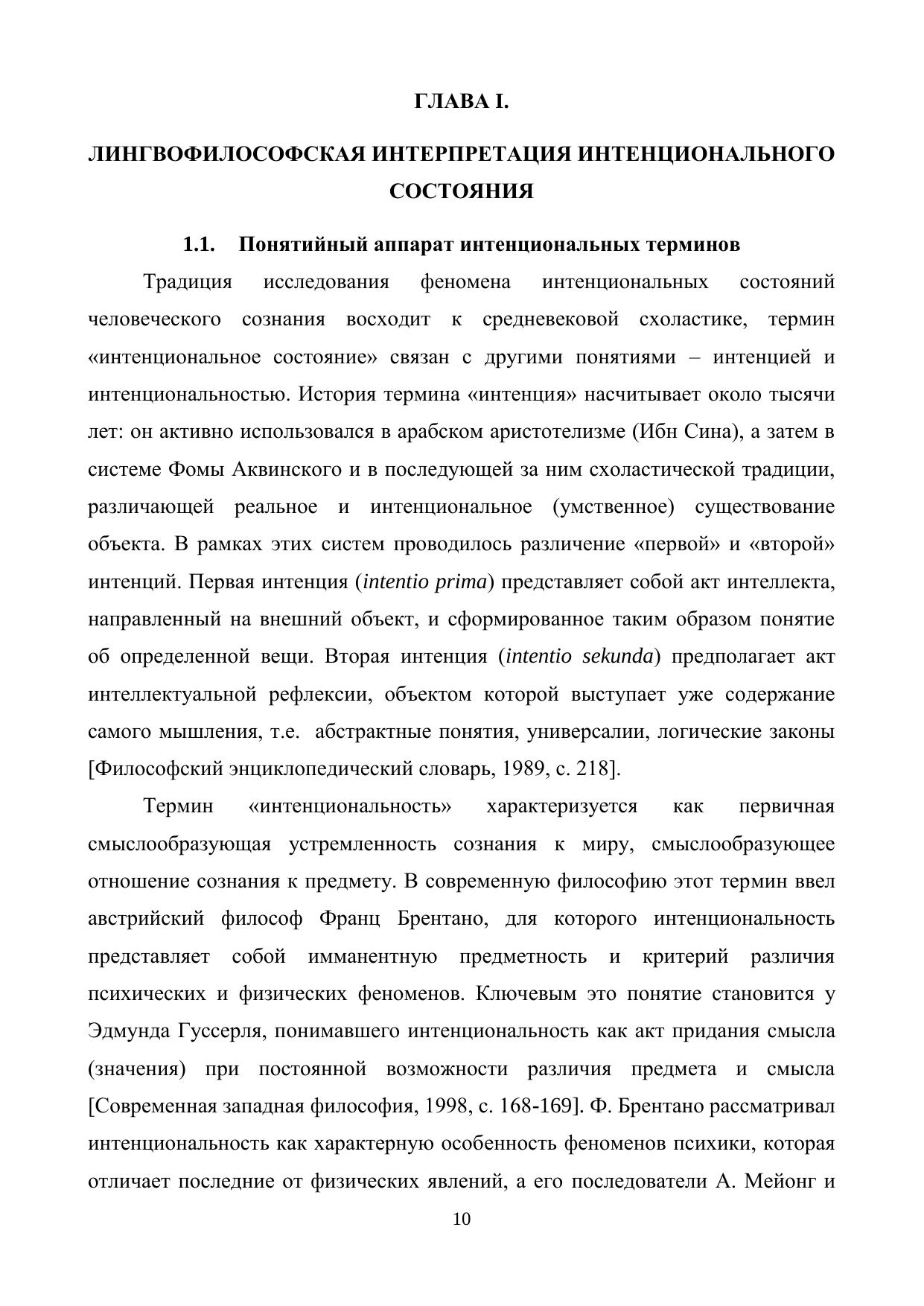 ГЛАВА I.

ЛИНГВОФИЛОСОФСКАЯ ИНТЕРПРЕТАЦИЯ ИНТЕНЦИОНАЛЬНОГО СОСТОЯНИЯ

1.1. Понятийный аппарат интенциональных терминов

Традиция исследования феномена интенциональных состояний человеческого сознания восходит к средневековой схоластике, термин «интенциональное состояние» связан с другими понятиями – интенцией и интенциональностью. История термина «интенция» насчитывает около тысячи лет: он активно использовался в арабском аристотелизме (Ибн Сина), а затем в системе Фомы Аквинского и в последующей за ним схоластической традиции, различающей реальное и интенциональное (умственное) существование объекта. В рамках этих систем проводилось различение «первой» и «второй» интенций. Первая интенция (intentio prima) представляет собой акт интеллекта, направленный на внешний объект, и сформированное таким образом понятие об определенной вещи. Вторая интенция (intentio sekunda) предполагает акт интеллектуальной рефлексии, объектом которой выступает уже содержание самого мышления, т.е. абстрактные понятия, универсалии, логические законы [Философский энциклопедический словарь, 1989, с. 218].

Термин «интенциональность» характеризуется как первичная смыслообразующая устремленность сознания к миру, смыслообразующее отношение сознания к предмету. В современную философию этот термин ввел австрийский философ Франц Брентано, для которого интенциональность представляет собой имманентную предметность и критерий различия психических и физических феноменов. Ключевым это понятие становится у Эдмунда Гуссерля, понимавшего интенциональность как акт придания смысла (значения) при постоянной возможности различия предмета и смысла [Современная западная философия, 1998, с. 168-169]. Ф. Брентано рассматривал интенциональность как характерную особенность феноменов психики, которая отличает последние от физических явлений, а его последователи А. Мейонг и

10